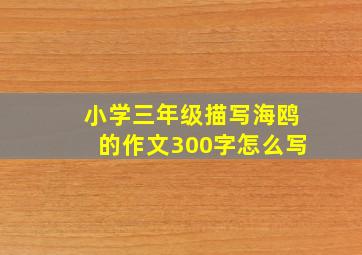 小学三年级描写海鸥的作文300字怎么写